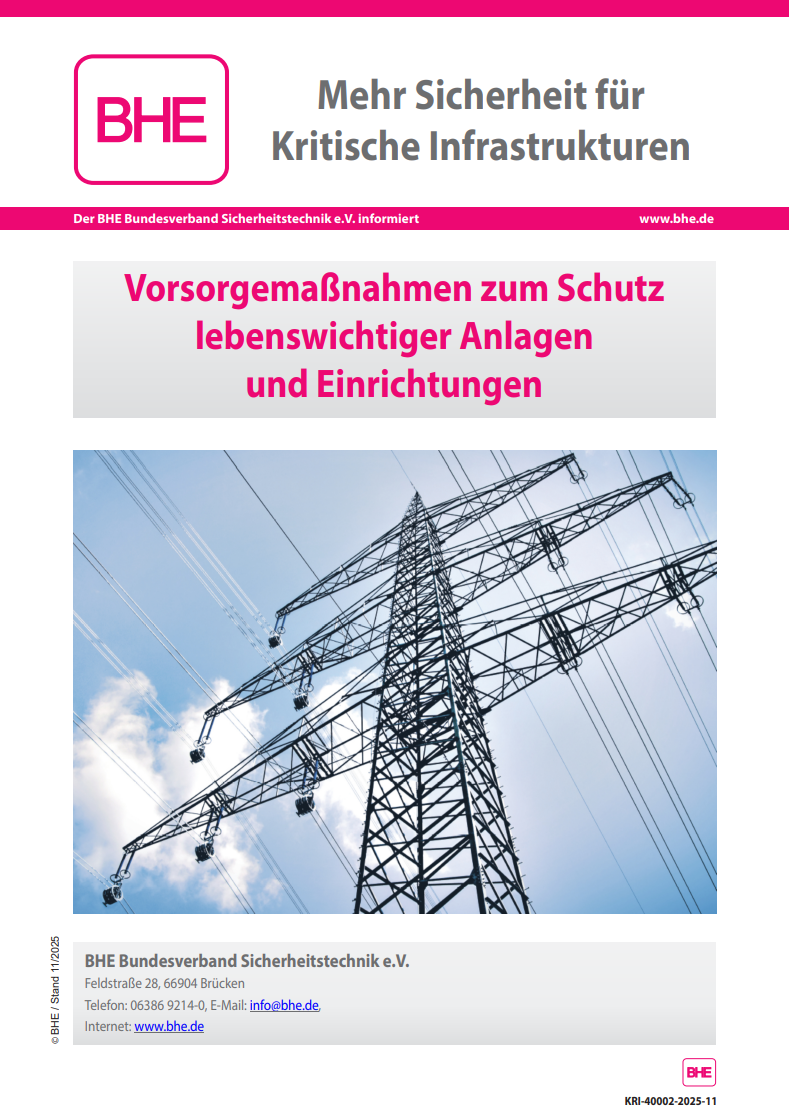 BHE

Mehr Sicherheit für Kritische Infrastrukturen

Der BHE Bundesverband Sicherheitstechnik e.V. informiert

www.bhe.de

Vorsorgemaßnahmen zum Schutz lebenswichtiger Anlagen und Einrichtungen

© BHE / Stand 11/2025

BHE Bundesverband Sicherheitstechnik e.V.

Feldstraße 28, 66904 Brücken

Telefon: 06386 9214-0, E-Mail: info@bhe.de,

Internet: www.bhe.de

BHE

KRI-40002-2025-11